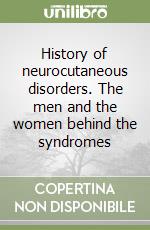 unilibro

History of neurocutaneous disorders. The men and the women behind the syndromes

COPERTINA NON DISPONIBILE